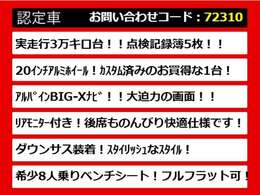 認定車　お問い合わせコード：72310

実走行3万キロ台！！点検記録簿5枚！！

20ｲﾝﾁｱﾙﾐﾎｲｰﾙ！ｶｽﾀﾑ済みのお買得な1台！

ｱﾙﾊﾟｲﾝBIG-Xﾅﾋﾞ！！大迫力の画面！！

ﾘｱﾓﾆﾀｰ付き！後席ものんびり快適仕様です！

ダウンサス装着！ｽﾀｲﾘｯｼｭなｽﾀｲﾙ！

希少8人乗りベンチシート！フルフラット可！